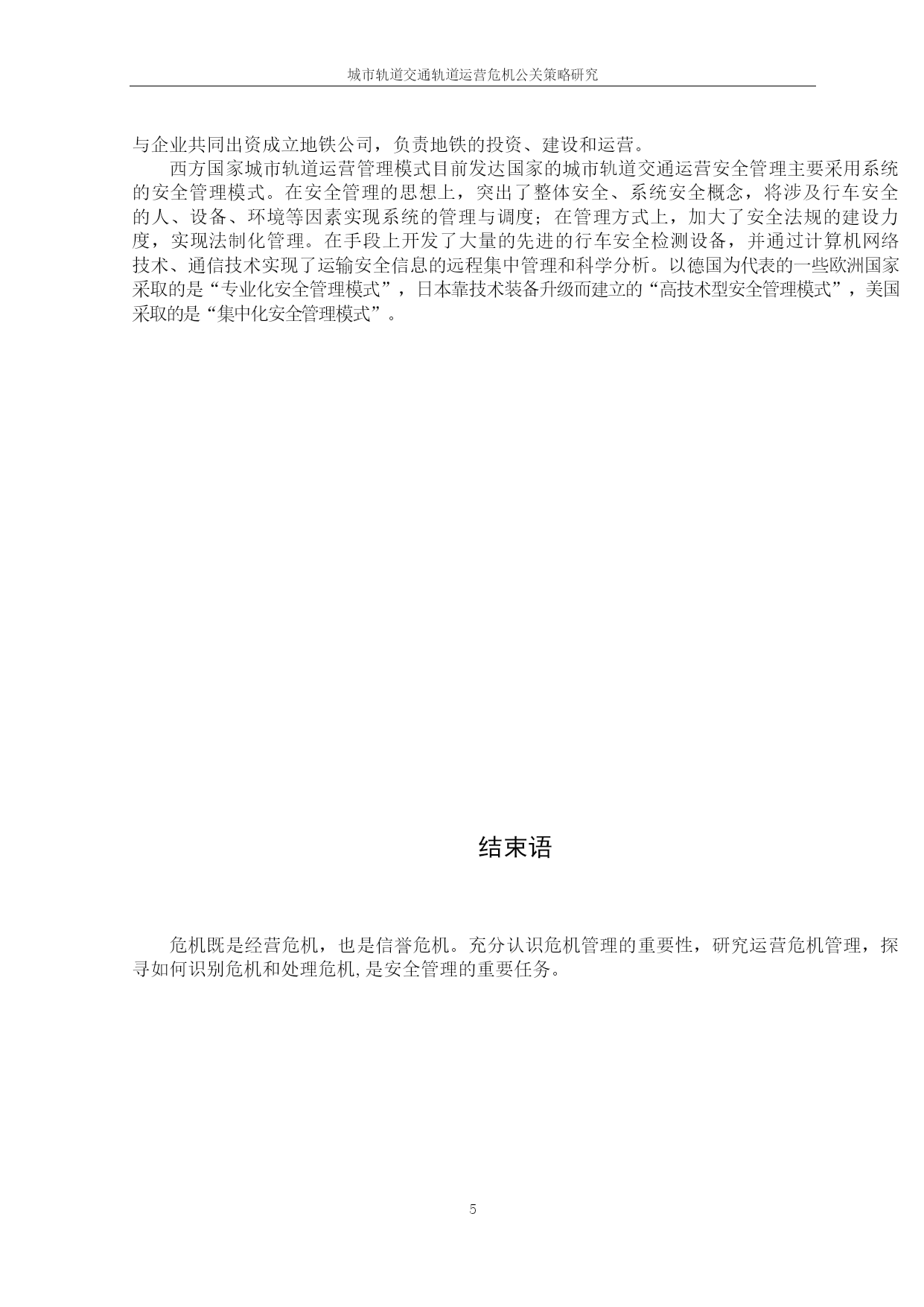 城市轨道交通轨道运营危机公关策略研究

与企业共同出资成立地铁公司，负责地铁的投资、建设和运营。

西方国家城市轨道运营管理模式目前发达国家的城市轨道交通运营安全管理主要采用系统的安全管理模式。在安全管理的思想上，突出了整体安全、系统安全概念，将涉及行车安全的人、设备、环境等因素实现系统的管理与调度；在管理方式上，加大了安全法规的建设力度，实现法制化管理。在手段上开发了大量的先进的行车安全检测设备，并通过计算机网络技术、通信技术实现了运输安全信息的远程集中管理和科学分析。以德国为代表的一些欧洲国家采取的是“专业化安全管理模式”，日本靠技术装备升级而建立的“高技术型安全管理模式”，美国采取的是“集中化安全管理模式”。

结束语

危机既是经营危机，也是信誉危机。充分认识危机管理的重要性，研究运营危机管理，探寻如何识别危机和处理危机,是安全管理的重要任务。

5